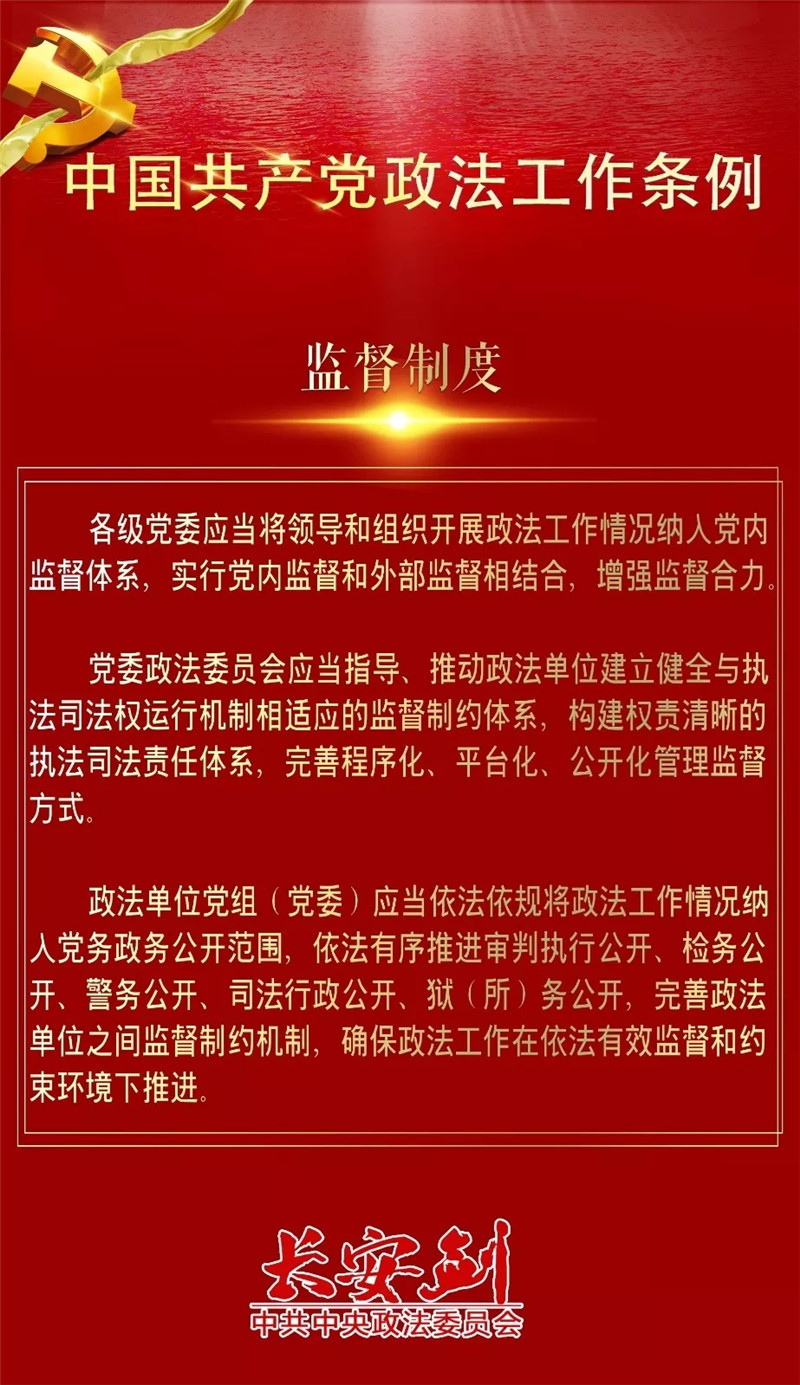 中国共产党政法工作条例

监督制度

各级党委应当将领导和组织开展政法工作情况纳入党内监督体系，实行党内监督和外部监督相结合，增强监督合力。

党委政法委员会应当指导、推动政法单位建立健全与执法司法权运行机制相适应的监督制约体系，构建权责清晰的执法司法责任体系，完善程序化、平台化、公开化管理监督方式。

政法单位党组（党委）应当依法依规将政法工作情况纳入党务政务公开范围，依法有序推进审判执行公开、检务公开、警务公开、司法行政公开、狱（所）务公开，完善政法单位之间监督制约机制，确保政法工作在依法有效监督和约束环境下推进。

长安剑
中共中央政法委员会